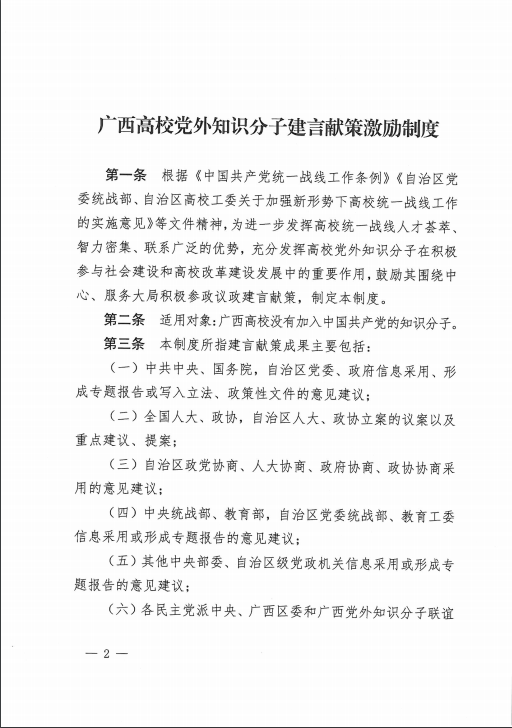 广西高校党外知识分子建言献策激励制度

第一条　根据《中国共产党统一战线工作条例》《自治区党委统战部、自治区高校工委关于加强新形势下高校统一战线工作的实施意见》等文件精神，为进一步发挥高校统一战线人才荟萃、智力密集、联系广泛的优势，充分发挥高校党外知识分子在积极参与社会建设和高校改革建设发展中的重要作用，鼓励其围绕中心、服务大局积极参政议政建言献策，制定本制度。

第二条　适用对象：广西高校没有加入中国共产党的知识分子。

第三条　本制度所指建言献策成果主要包括：

（一）中共中央、国务院，自治区党委、政府信息采用、形成专题报告或写入立法、政策性文件的意见建议；

（二）全国人大、政协，自治区人大、政协立案的议案以及重点建议、提案；

（三）自治区政党协商、人大协商、政府协商、政协协商采用的意见建议；

（四）中央统战部、教育部，自治区党委统战部、教育工委信息采用或形成专题报告的意见建议；

（五）其他中央部委、自治区级党政机关信息采用或形成专题报告的意见建议；

（六）各民主党派中央、广西区委和广西党外知识分子联谊

— 2 —